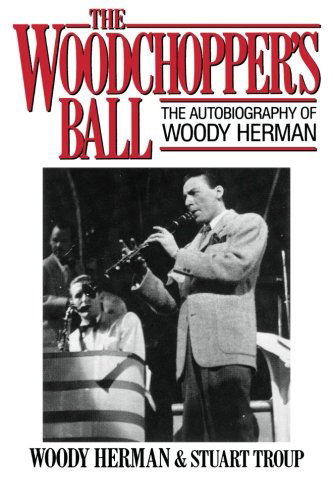 THE WOODCHOPPER'S BALL

THE AUTOBIOGRAPHY OF WOODY HERMAN

WOODY HERMAN & STUART TROUP